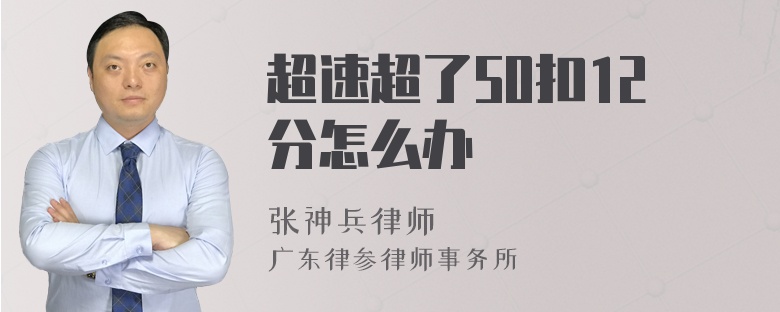 超速超了50扣12分怎么办

张神兵律师
广东律参律师事务所